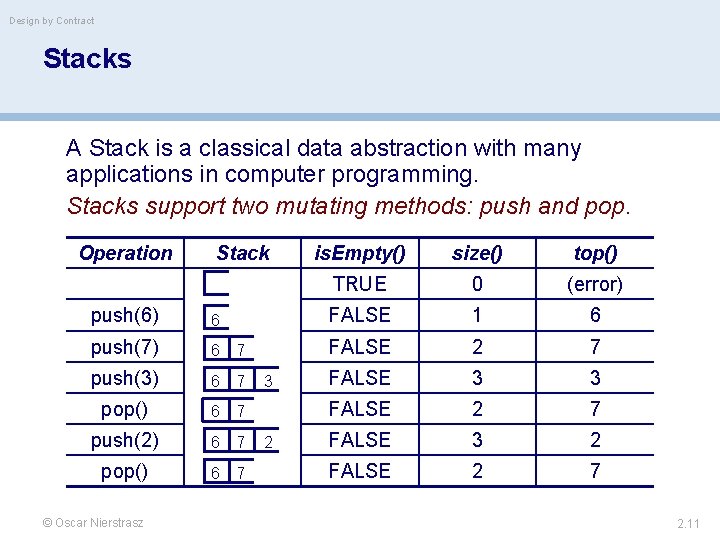 Design by Contract

Stacks

A Stack is a classical data abstraction with many applications in computer programming.

Stacks support two mutating methods: push and pop.

| Operation | Stack | isEmpty() | size() | top() |
|---|---|---|---|---|
| | | TRUE | 0 | (error) |
| push(6) | 6 | FALSE | 1 | 6 |
| push(7) | 6 7 | FALSE | 2 | 7 |
| push(3) | 6 7 3 | FALSE | 3 | 3 |
| pop() | 6 7 | FALSE | 2 | 7 |
| push(2) | 6 7 2 | FALSE | 3 | 2 |
| pop() | 6 7 | FALSE | 2 | 7 |

© Oscar Nierstrasz

2.11